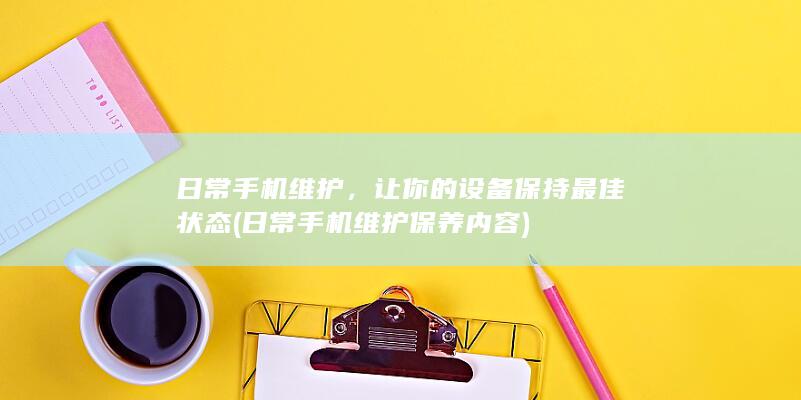 TO DO LIST

日常手机维护，让你的设备保持最佳状态(日常手机维护保养内容)